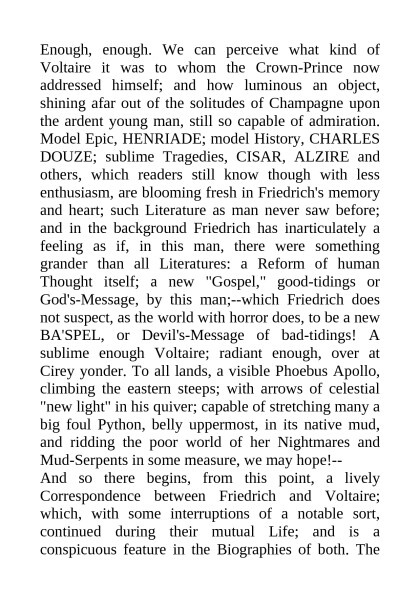 Enough, enough. We can perceive what kind of Voltaire it was to whom the Crown-Prince now addressed himself; and how luminous an object, shining afar out of the solitudes of Champagne upon the ardent young man, still so capable of admiration. Model Epic, HENRIADE; model History, CHARLES DOUZE; sublime Tragedies, CISAR, ALZIRE and others, which readers still know though with less enthusiasm, are blooming fresh in Friedrich's memory and heart; such Literature as man never saw before; and in the background Friedrich has inarticulately a feeling as if, in this man, there were something grander than all Literatures: a Reform of human Thought itself; a new "Gospel," good-tidings or God's-Message, by this man;--which Friedrich does not suspect, as the world with horror does, to be a new BA'SPEL, or Devil's-Message of bad-tidings! A sublime enough Voltaire; radiant enough, over at Cirey yonder. To all lands, a visible Phoebus Apollo, climbing the eastern steeps; with arrows of celestial "new light" in his quiver; capable of stretching many a big foul Python, belly uppermost, in its native mud, and ridding the poor world of her Nightmares and Mud-Serpents in some measure, we may hope!--
And so there begins, from this point, a lively Correspondence between Friedrich and Voltaire; which, with some interruptions of a notable sort, continued during their mutual Life; and is a conspicuous feature in the Biographies of both. The